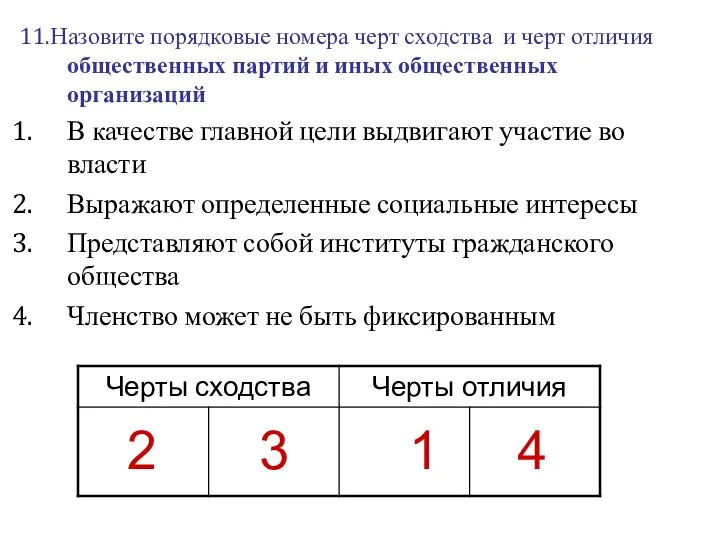 11.Назовите порядковые номера черт сходства и черт отличия общественных партий и иных общественных организаций

1. В качестве главной цели выдвигают участие во власти
2. Выражают определенные социальные интересы
3. Представляют собой институты гражданского общества
4. Членство может не быть фиксированным

| Черты сходства | | Черты отличия | |
|---|---|---|---|
| 2 | 3 | 1 | 4 |